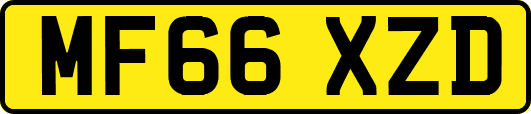 MF66 XZD